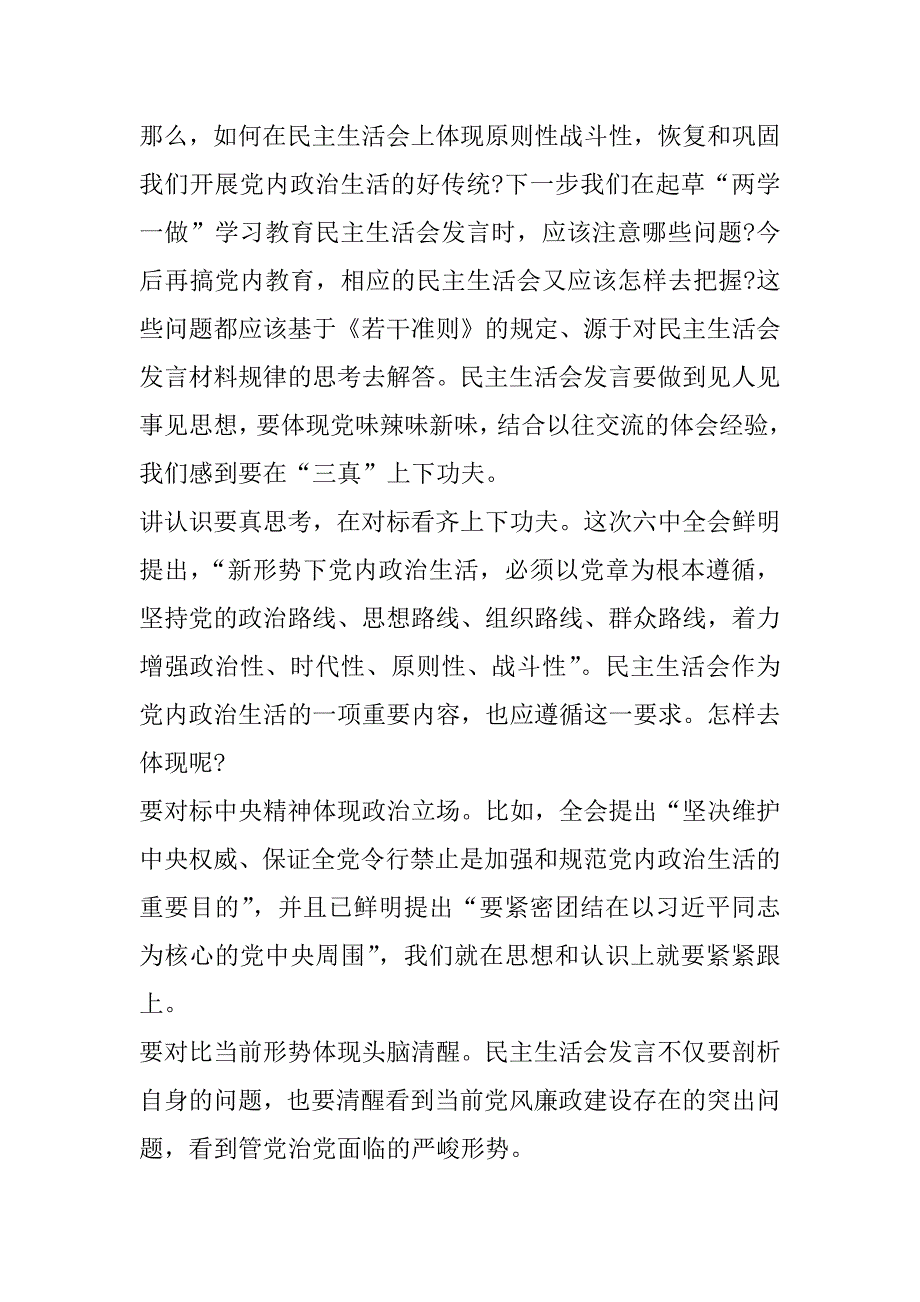 那么，如何在民主生活会上体现原则性战斗性，恢复和巩固我们开展党内政治生活的好传统?下一步我们在起草“两学一做”学习教育民主生活会发言时，应该注意哪些问题?今后再搞党内教育，相应的民主生活会又应该怎样去把握?这些问题都应该基于《若干准则》的规定、源于对民主生活会发言材料规律的思考去解答。民主生活会发言要做到见人见事见思想，要体现党味辣味新味，结合以往交流的体会经验，我们感到要在“三真”上下功夫。

讲认识要真思考，在对标看齐上下功夫。这次六中全会鲜明提出，“新形势下党内政治生活，必须以党章为根本遵循，坚持党的政治路线、思想路线、组织路线、群众路线，着力增强政治性、时代性、原则性、战斗性”。民主生活会作为党内政治生活的一项重要内容，也应遵循这一要求。怎样去体现呢?

要对标中央精神体现政治立场。比如，全会提出“坚决维护中央权威、保证全党令行禁止是加强和规范党内政治生活的重要目的”，并且已鲜明提出“要紧密团结在以习近平同志为核心的党中央周围”，我们就在思想和认识上就要紧紧跟上。

要对比当前形势体现头脑清醒。民主生活会发言不仅要剖析自身的问题，也要清醒看到当前党风廉政建设存在的突出问题，看到管党治党面临的严峻形势。